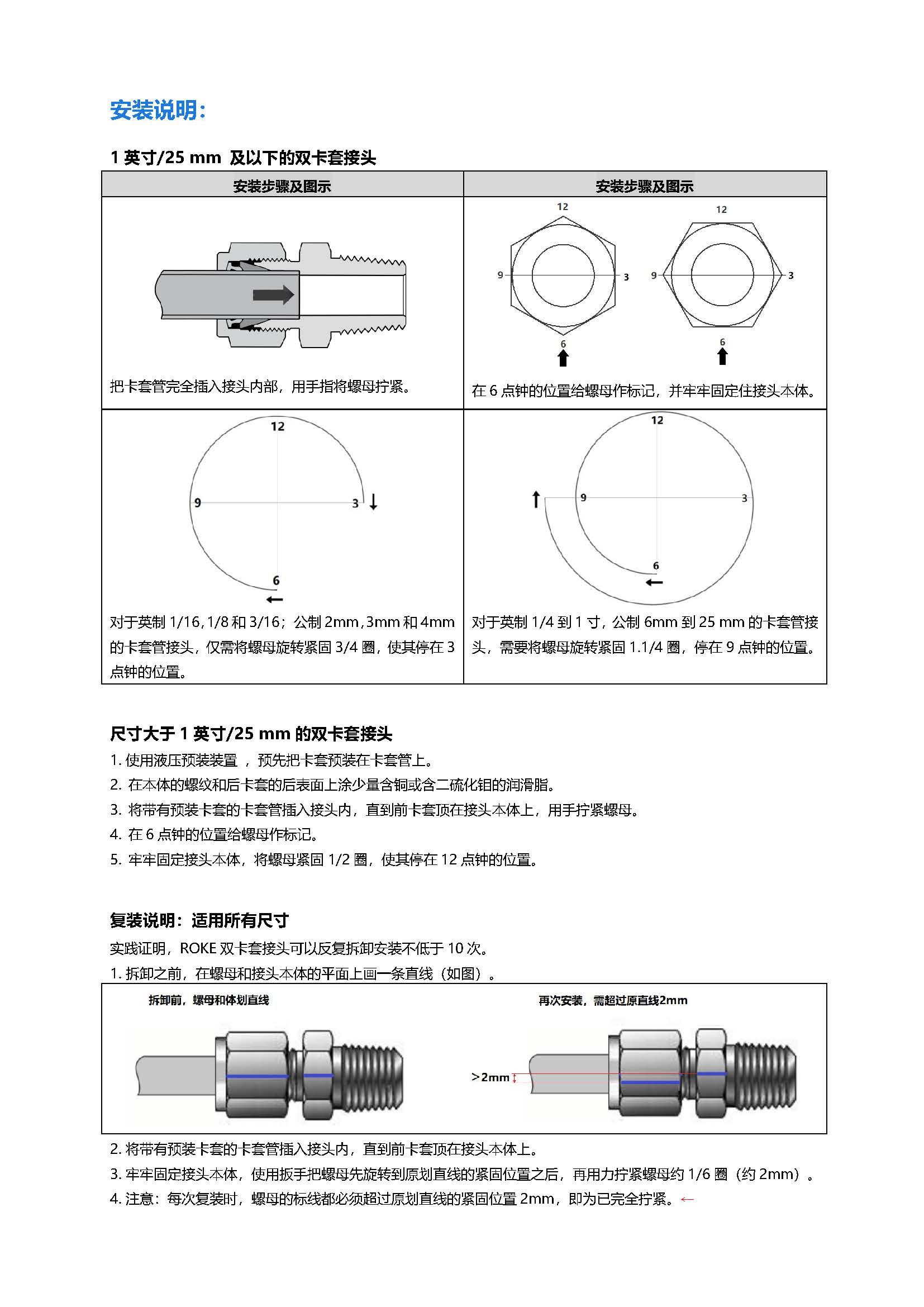 安装说明:

1 英寸/25 mm 及以下的双卡套接头

| 安装步骤及图示 | 安装步骤及图示 |
|---|---|
| 把卡套管完全插入接头内部，用手指将螺母拧紧。 | 12 9 3 6 12 9 3 6 在 6 点钟的位置给螺母作标记，并牢牢固定住接头本体。 |
| 12 9 3 6 对于英制 1/16, 1/8 和 3/16；公制 2mm, 3mm 和 4mm 的卡套管接头，仅需将螺母旋转紧固 3/4 圈，使其停在 3 点钟的位置。 | 12 9 3 6 对于英制 1/4 到 1 寸，公制 6mm 到 25 mm 的卡套管接头，需要将螺母旋转紧固 1.1/4 圈，停在 9 点钟的位置。 |

尺寸大于 1 英寸/25 mm 的双卡套接头
1. 使用液压预装装置 ，预先把卡套预装在卡套管上。
2. 在本体的螺纹和后卡套的后表面上涂少量含铜或含二硫化钼的润滑脂。
3. 将带有预装卡套的卡套管插入接头内，直到前卡套顶在接头本体上，用手拧紧螺母。
4. 在 6 点钟的位置给螺母作标记。
5. 牢牢固定接头本体，将螺母紧固 1/2 圈，使其停在 12 点钟的位置。

复装说明：适用所有尺寸
实践证明，ROKE 双卡套接头可以反复拆卸安装不低于 10 次。
1. 拆卸之前，在螺母和接头本体的平面上画一条直线（如图）。

拆卸前，螺母和体划直线

再次安装，需超过原直线2mm

>2mm

2. 将带有预装卡套的卡套管插入接头内，直到前卡套顶在接头本体上。
3. 牢牢固定接头本体，使用扳手把螺母先旋转到原划直线的紧固位置之后，再用力拧紧螺母约 1/6 圈（约 2mm）。
4. 注意：每次复装时，螺母的标线都必须超过原划直线的紧固位置 2mm，即为已完全拧紧。←